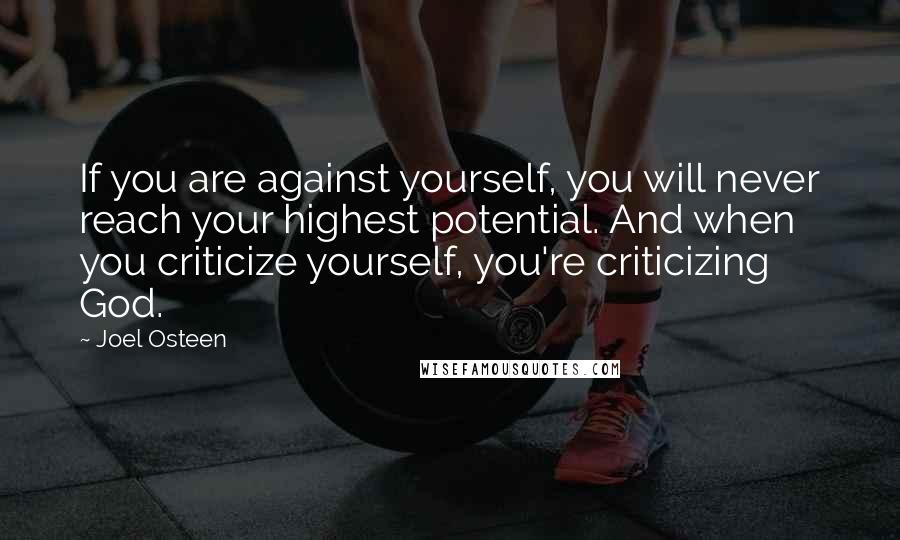 If you are against yourself, you will never reach your highest potential. And when you criticize yourself, you're criticizing God.

~ Joel Osteen

WISEFAMOUSQUOTES.COM